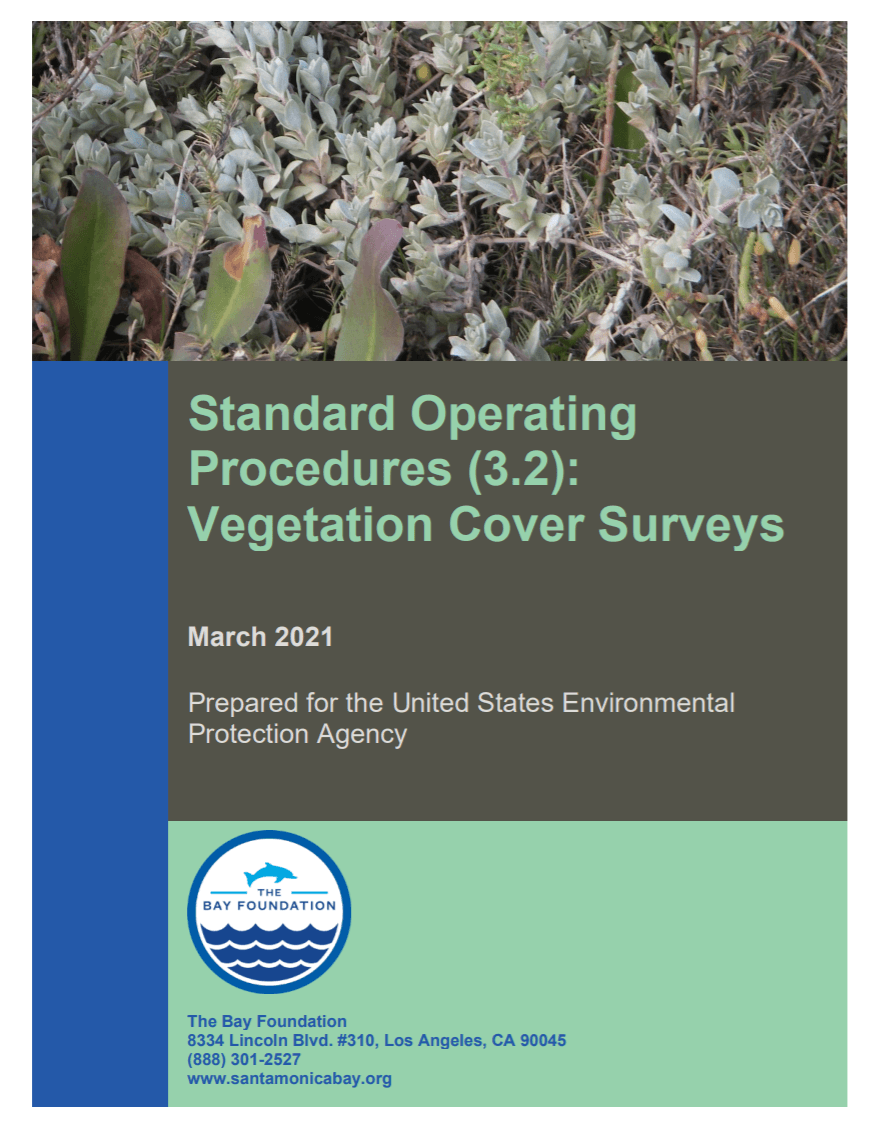 Standard Operating Procedures (3.2): Vegetation Cover Surveys

March 2021

Prepared for the United States Environmental Protection Agency

THE BAY FOUNDATION

The Bay Foundation
8334 Lincoln Blvd. #310, Los Angeles, CA 90045
(888) 301-2527
www.santamonicabay.org